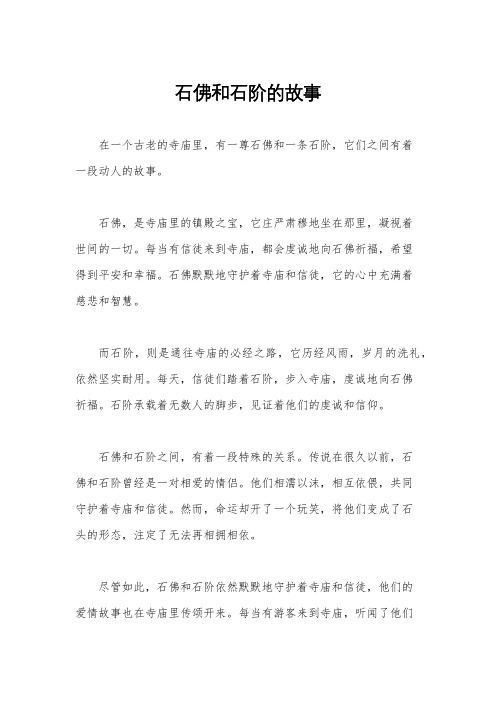 石佛和石阶的故事

在一个古老的寺庙里，有一尊石佛和一条石阶，它们之间有着一段动人的故事。

石佛，是寺庙里的镇殿之宝，它庄严肃穆地坐在那里，凝视着世间的一切。每当有信徒来到寺庙，都会虔诚地向石佛祈福，希望得到平安和幸福。石佛默默地守护着寺庙和信徒，它的心中充满着慈悲和智慧。

而石阶，则是通往寺庙的必经之路，它历经风雨，岁月的洗礼，依然坚实耐用。每天，信徒们踏着石阶，步入寺庙，虔诚地向石佛祈福。石阶承载着无数人的脚步，见证着他们的虔诚和信仰。

石佛和石阶之间，有着一段特殊的关系。传说在很久以前，石佛和石阶曾经是一对相爱的情侣。他们相濡以沫，相互依偎，共同守护着寺庙和信徒。然而，命运却开了一个玩笑，将他们变成了石头的形态，注定了无法再相拥相依。

尽管如此，石佛和石阶依然默默地守护着寺庙和信徒，他们的爱情故事也在寺庙里传颂开来。每当有游客来到寺庙，听闻了他们